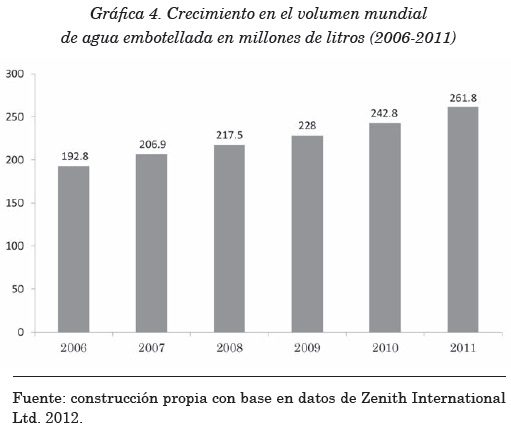 Gráfica 4. Crecimiento en el volumen mundial de agua embotellada en millones de litros (2006-2011)

300
250
200
150
100
50
0

192.8
206.9
217.5
228
242.8
261.8

2006
2007
2008
2009
2010
2011

Fuente: construcción propia con base en datos de Zenith International Ltd. 2012.